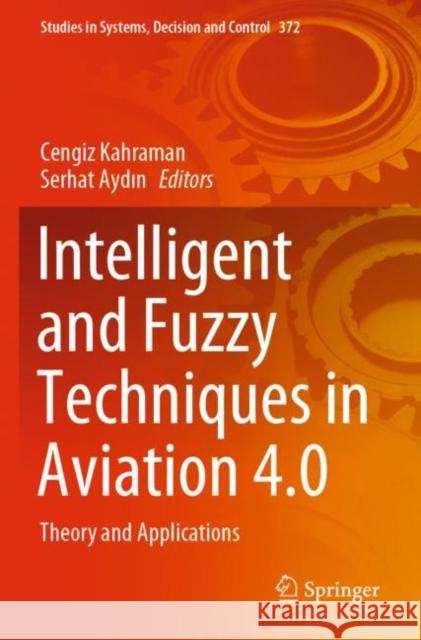 Studies in Systems, Decision and Control 372

Cengiz Kahraman
Serhat Aydın Editors

Intelligent and Fuzzy Techniques in Aviation 4.0

Theory and Applications

Springer